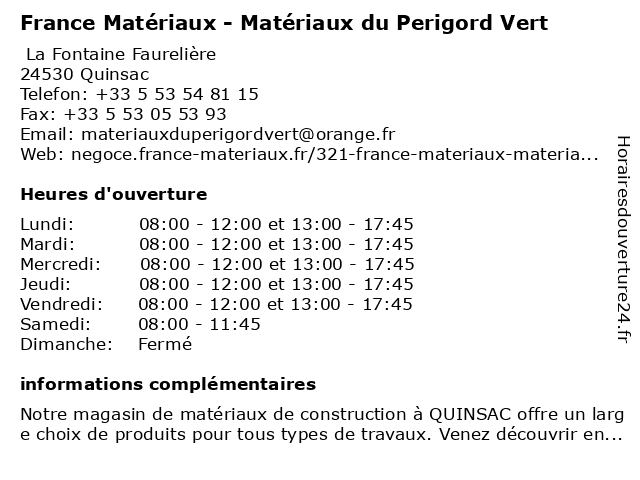 France Matériaux - Matériaux du Perigord Vert

La Fontaine Faurelière
24530 Quinsac
Telefon: +33 5 53 54 81 15
Fax: +33 5 53 05 53 93
Email: materiauxduperigordvert@orange.fr
Web: negoce.france-materiaux.fr/321-france-materiaux-materia...

Heures d'ouverture

| | |
|---|---|
| Lundi: | 08:00 - 12:00 et 13:00 - 17:45 |
| Mardi: | 08:00 - 12:00 et 13:00 - 17:45 |
| Mercredi: | 08:00 - 12:00 et 13:00 - 17:45 |
| Jeudi: | 08:00 - 12:00 et 13:00 - 17:45 |
| Vendredi: | 08:00 - 12:00 et 13:00 - 17:45 |
| Samedi: | 08:00 - 11:45 |
| Dimanche: | Fermé |

informations complémentaires

Notre magasin de matériaux de construction à QUINSAC offre un large choix de produits pour tous types de travaux. Venez découvrir en...

Horairesdouverture24.fr